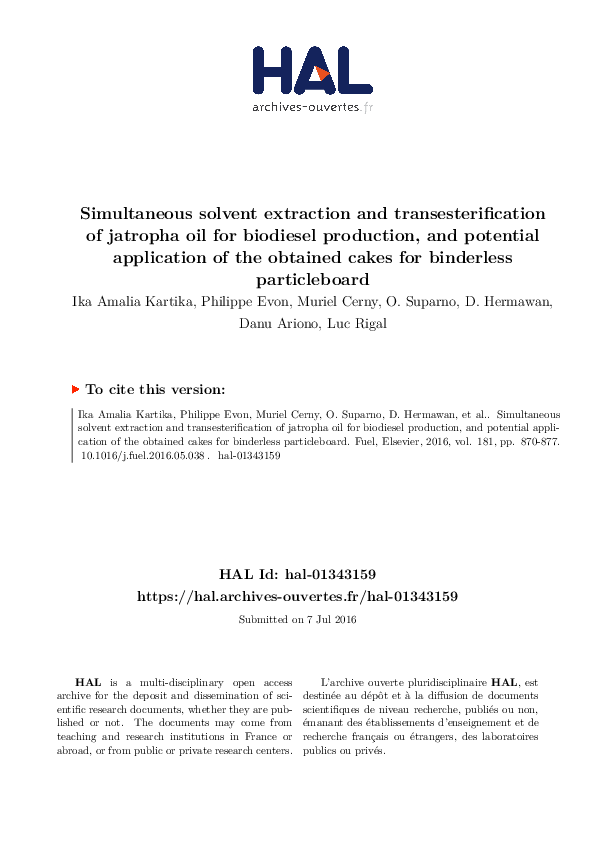 HAL
archives-ouvertes.fr

Simultaneous solvent extraction and transesterification of jatropha oil for biodiesel production, and potential application of the obtained cakes for binderless particleboard

Ika Amalia Kartika, Philippe Evon, Muriel Cerny, O. Suparno, D. Hermawan, Danu Ariono, Luc Rigal

To cite this version:

Ika Amalia Kartika, Philippe Evon, Muriel Cerny, O. Suparno, D. Hermawan, et al.. Simultaneous solvent extraction and transesterification of jatropha oil for biodiesel production, and potential application of the obtained cakes for binderless particleboard. Fuel, Elsevier, 2016, vol. 181, pp. 870-877. 10.1016/j.fuel.2016.05.038 . hal-01343159

HAL Id: hal-01343159
https://hal.archives-ouvertes.fr/hal-01343159

Submitted on 7 Jul 2016

HAL is a multi-disciplinary open access archive for the deposit and dissemination of scientific research documents, whether they are published or not. The documents may come from teaching and research institutions in France or abroad, or from public or private research centers.

L'archive ouverte pluridisciplinaire HAL, est destinée au dépôt et à la diffusion de documents scientifiques de niveau recherche, publiés ou non, émanant des établissements d'enseignement et de recherche français ou étrangers, des laboratoires publics ou privés.